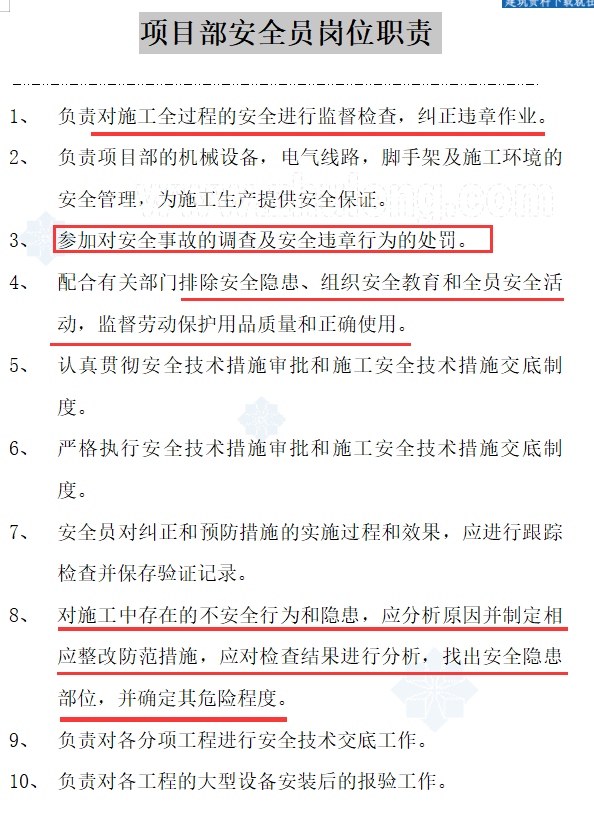 建筑资料下载就在

项目部安全员岗位职责

1、 负责对施工全过程的安全进行监督检查，纠正违章作业。

2、 负责项目部的机械设备，电气线路，脚手架及施工环境的安全管理，为施工生产提供安全保证。

3、 参加对安全事故的调查及安全违章行为的处罚。

4、 配合有关部门排除安全隐患、组织安全教育和全员安全活动，监督劳动保护用品质量和正确使用。

5、 认真贯彻安全技术措施审批和施工安全技术措施交底制度。

6、 严格执行安全技术措施审批和施工安全技术措施交底制度。

7、 安全员对纠正和预防措施的实施过程和效果，应进行跟踪检查并保存验证记录。

8、 对施工中存在的不安全行为和隐患，应分析原因并制定相应整改防范措施，应对检查结果进行分析，找出安全隐患部位，并确定其危险程度。

9、 负责对各分项工程进行安全技术交底工作。

10、 负责对各工程的大型设备安装后的报验工作。